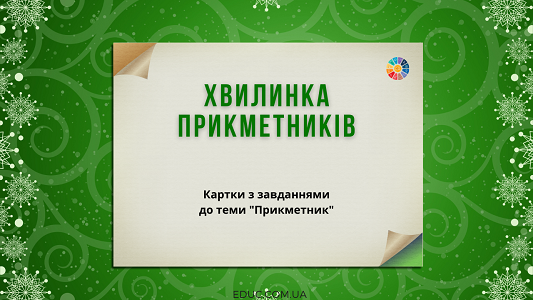 ХВИЛИНКА ПРИКМЕТНИКІВ

Картки з завданнями до теми "Прикметник"

EDUC.COM.UA